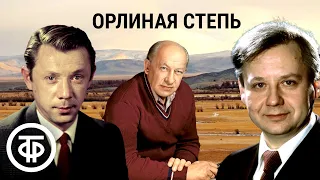 ОРЛИНАЯ СТЕПЬ

ТФ